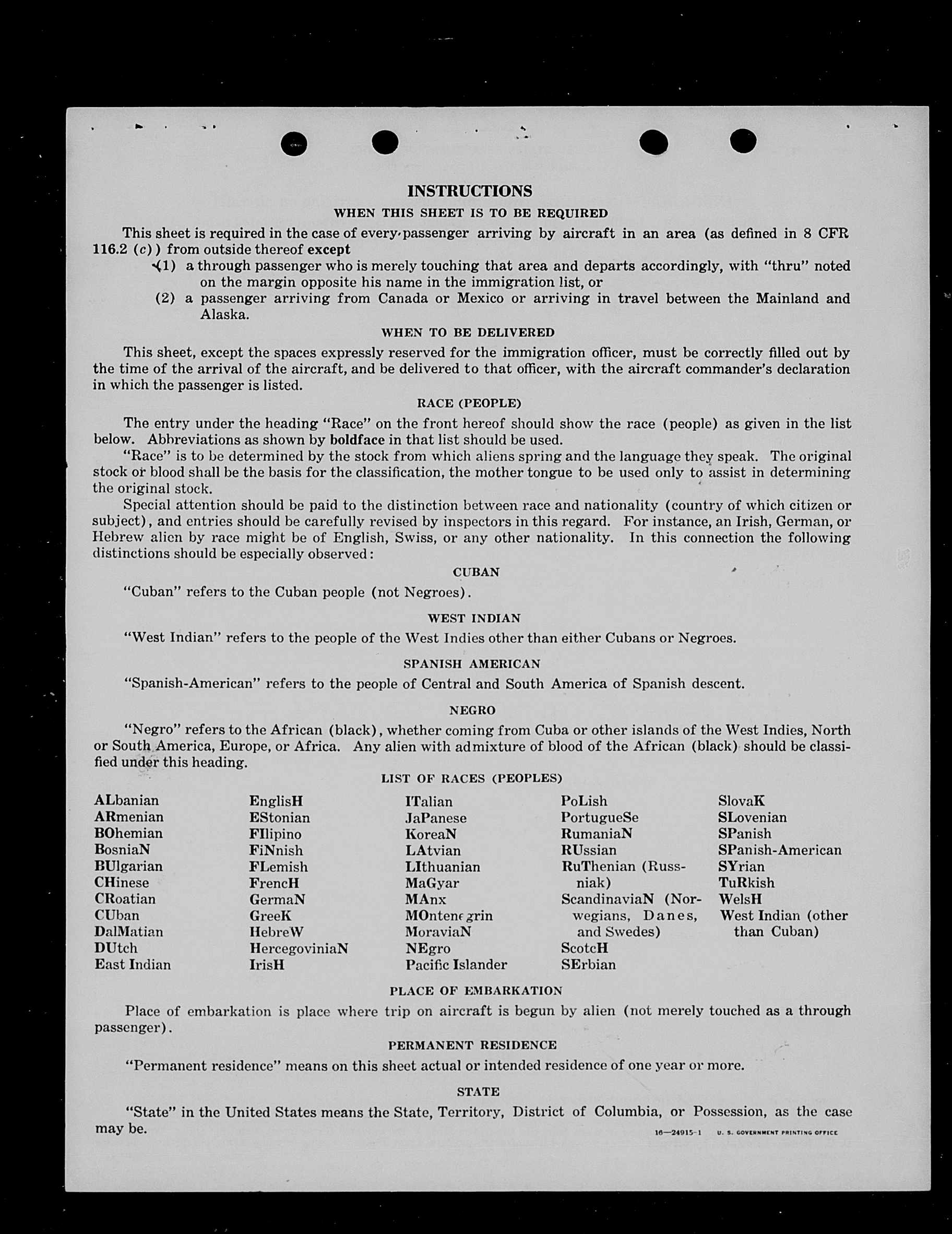 INSTRUCTIONS

WHEN THIS SHEET IS TO BE REQUIRED

This sheet is required in the case of every passenger arriving by aircraft in an area (as defined in 8 CFR 116.2 (c)) from outside thereof except

(1) a through passenger who is merely touching that area and departs accordingly, with "thru" noted on the margin opposite his name in the immigration list, or

(2) a passenger arriving from Canada or Mexico or arriving in travel between the Mainland and Alaska.

WHEN TO BE DELIVERED

This sheet, except the spaces expressly reserved for the immigration officer, must be correctly filled out by the time of the arrival of the aircraft, and be delivered to that officer, with the aircraft commander's declaration in which the passenger is listed.

RACE (PEOPLE)

The entry under the heading "Race" on the front hereof should show the race (people) as given in the list below. Abbreviations as shown by boldface in that list should be used.

"Race" is to be determined by the stock from which aliens spring and the language they speak. The original stock or blood shall be the basis for the classification, the mother tongue to be used only to assist in determining the original stock.

Special attention should be paid to the distinction between race and nationality (country of which citizen or subject), and entries should be carefully revised by inspectors in this regard. For instance, an Irish, German, or Hebrew alien by race might be of English, Swiss, or any other nationality. In this connection the following distinctions should be especially observed:

CUBAN

"Cuban" refers to the Cuban people (not Negroes).

WEST INDIAN

"West Indian" refers to the people of the West Indies other than either Cubans or Negroes.

SPANISH AMERICAN

"Spanish-American" refers to the people of Central and South America of Spanish descent.

NEGRO

"Negro" refers to the African (black), whether coming from Cuba or other islands of the West Indies, North or South America, Europe, or Africa. Any alien with admixture of blood of the African (black) should be classified under this heading.

LIST OF RACES (PEOPLES)

ALbanian
ARmenian
BOhemian
BosniaN
BUlgarian
CHinese
CRoatian
CUban
DalMatian
DUtch
East Indian

EnglisH
EStonian
FIlipino
FiNnish
FLemish
FrencH
GermaN
GreeK
HebreW
HercegoviniaN
IrisH

ITalian
JaPanese
KoreaN
LAtvian
LIthuanian
MaGyar
MAnx
MOntenegrin
MoraviaN
NEgro
Pacific Islander

PoLish
PortugueSe
RumaniaN
RUssian
RuThenian (Russniak)
ScandinaviaN (Norwegians, Danes, and Swedes)
ScotcH
SErbian

SlovaK
SLovenian
SPanish
SPanish-American
SYrian
TuRkish
WelsH
West Indian (other than Cuban)

PLACE OF EMBARKATION

Place of embarkation is place where trip on aircraft is begun by alien (not merely touched as a through passenger).

PERMANENT RESIDENCE

"Permanent residence" means on this sheet actual or intended residence of one year or more.

STATE

"State" in the United States means the State, Territory, District of Columbia, or Possession, as the case may be.

16—24915-1 U. S. GOVERNMENT PRINTING OFFICE